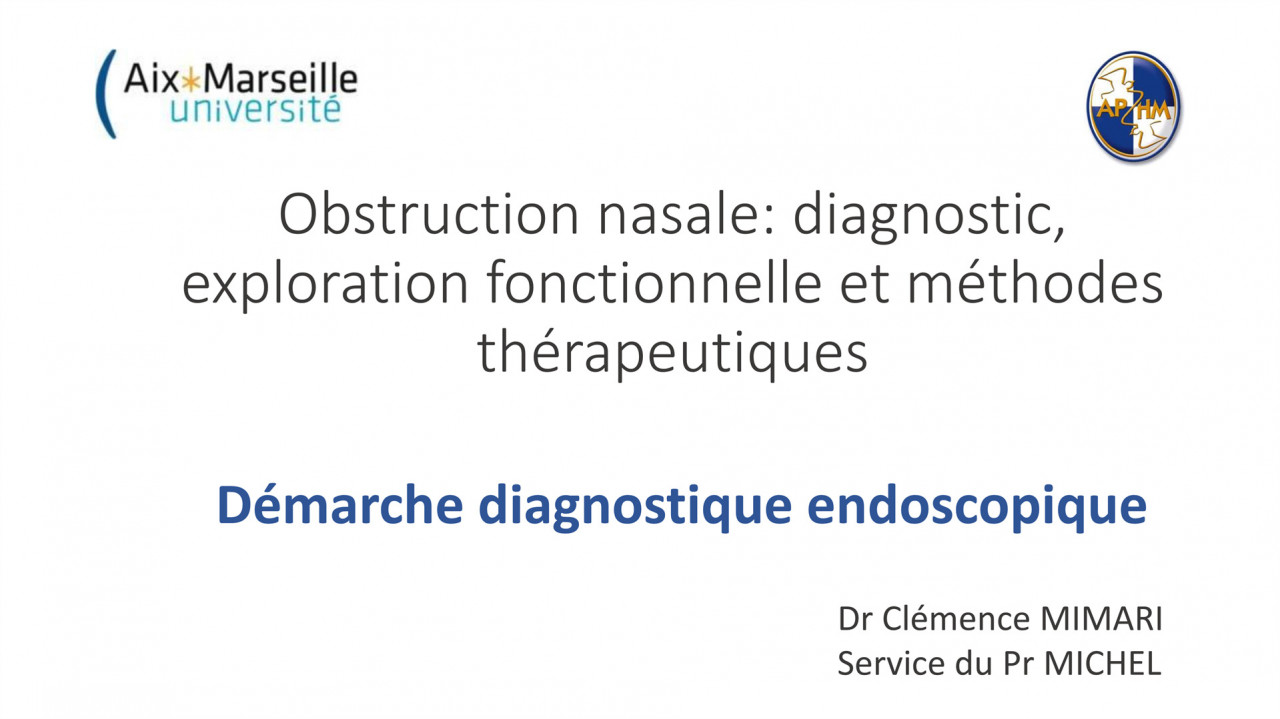 Aix*Marseille
université

AP HM

Obstruction nasale: diagnostic, exploration fonctionnelle et méthodes thérapeutiques

Démarche diagnostique endoscopique

Dr Clémence MIMARI
Service du Pr MICHEL